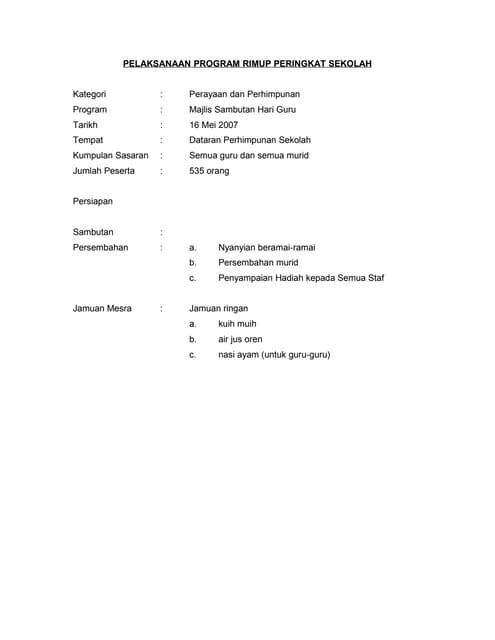 PELAKSANAAN PROGRAM RIMUP PERINGKAT SEKOLAH

Kategori : Perayaan dan Perhimpunan
Program : Majlis Sambutan Hari Guru
Tarikh : 16 Mei 2007
Tempat : Dataran Perhimpunan Sekolah
Kumpulan Sasaran : Semua guru dan semua murid
Jumlah Peserta : 535 orang

Persiapan

Sambutan :
Persembahan : a. Nyanyian beramai-ramai
b. Persembahan murid
c. Penyampaian Hadiah kepada Semua Staf

Jamuan Mesra : Jamuan ringan
a. kuih muih
b. air jus oren
c. nasi ayam (untuk guru-guru)